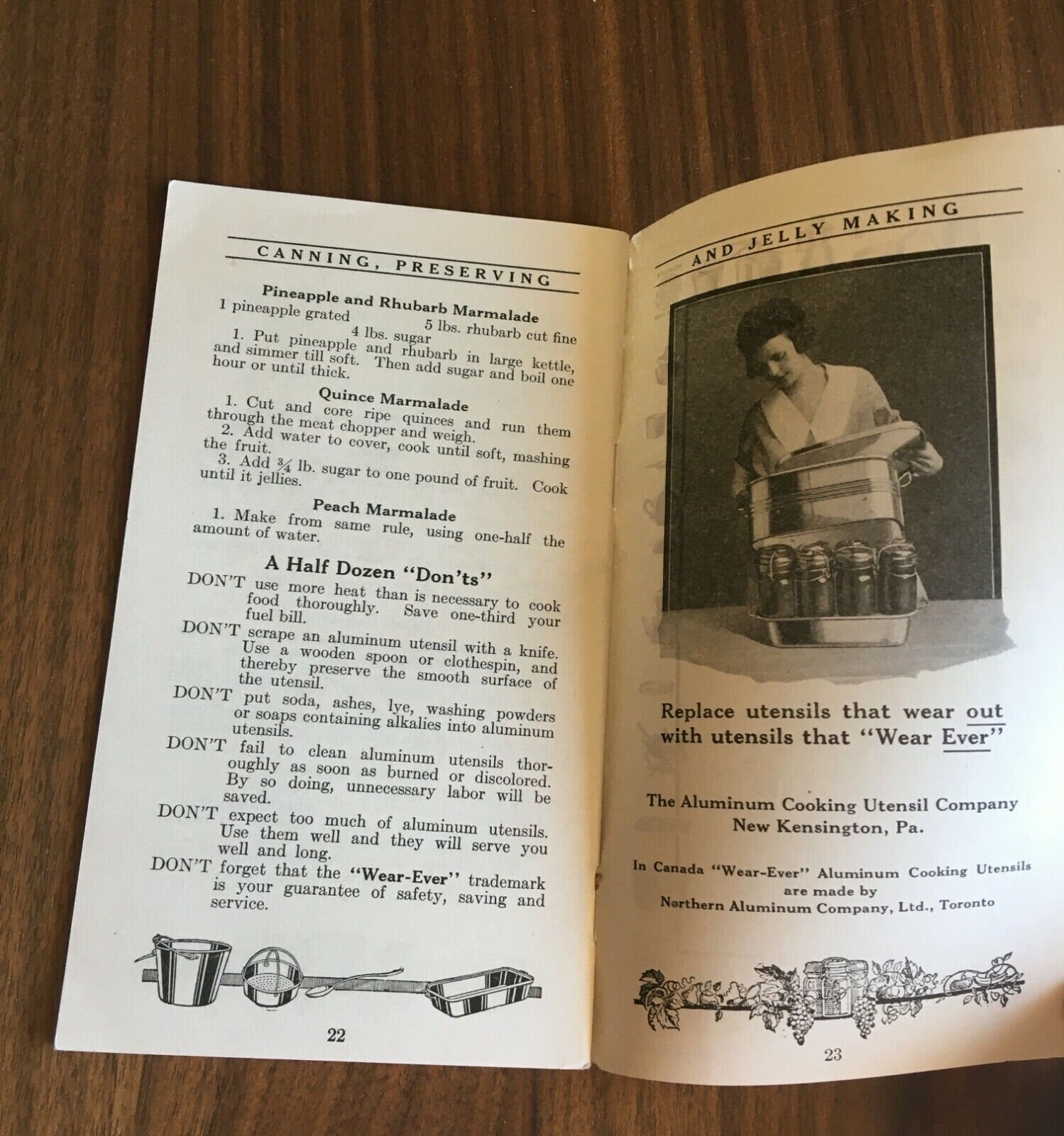 CANNING, PRESERVING

Pineapple and Rhubarb Marmalade

1 pineapple grated

5 lbs. rhubarb cut fine

4 lbs. sugar

1. Put pineapple and rhubarb in large kettle, and simmer till soft. Then add sugar and boil one hour or until thick.

Quince Marmalade

1. Cut and core ripe quinces and run them through the meat chopper and weigh.

2. Add water to cover, cook until soft, mashing the fruit.

3. Add $\frac{3}{4}$ lb. sugar to one pound of fruit. Cook until it jellies.

Peach Marmalade

1. Make from same rule, using one-half the amount of water.

A Half Dozen "Don'ts"

DON'T use more heat than is necessary to cook food thoroughly. Save one-third your fuel bill.

DON'T scrape an aluminum utensil with a knife. Use a wooden spoon or clothespin, and thereby preserve the smooth surface of the utensil.

DON'T put soda, ashes, lye, washing powders or soaps containing alkalies into aluminum utensils.

DON'T fail to clean aluminum utensils thoroughly as soon as burned or discolored. By so doing, unnecessary labor will be saved.

DON'T expect too much of aluminum utensils. Use them well and they will serve you well and long.

DON'T forget that the "Wear-Ever" trademark is your guarantee of safety, saving and service.

22

AND JELLY MAKING

Replace utensils that wear out with utensils that "Wear Ever"

The Aluminum Cooking Utensil Company
New Kensington, Pa.

In Canada "Wear-Ever" Aluminum Cooking Utensils are made by
Northern Aluminum Company, Ltd., Toronto

23